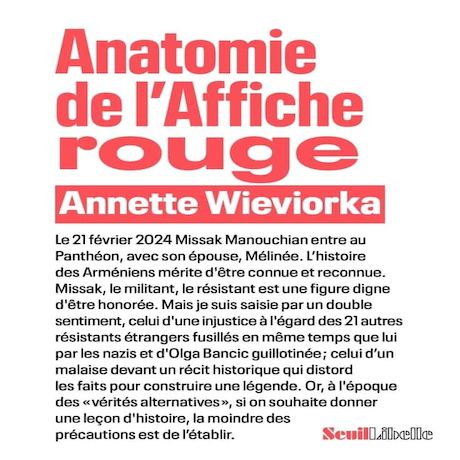 Anatomie de l'Affiche rouge

Annette Wieviorka

Le 21 février 2024 Missak Manouchian entre au Panthéon, avec son épouse, Mélinée. L'histoire des Arméniens mérite d'être connue et reconnue. Missak, le militant, le résistant est une figure digne d'être honorée. Mais je suis saisie par un double sentiment, celui d'une injustice à l'égard des 21 autres résistants étrangers fusillés en même temps que lui par les nazis et d'Olga Bancic guillotinée; celui d'un malaise devant un récit historique qui distord les faits pour construire une légende. Or, à l'époque des «vérités alternatives», si on souhaite donner une leçon d'histoire, la moindre des précautions est de l'établir.

Seuil Libelle